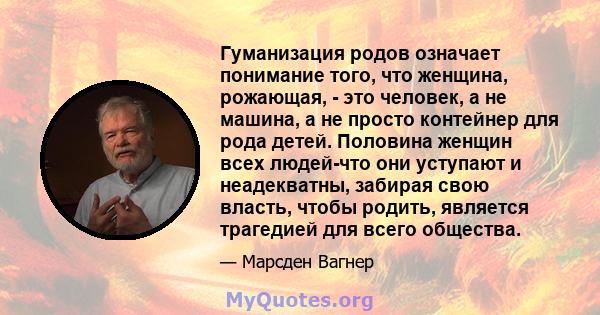 Гуманизация родов означает понимание того, что женщина, рожающая, - это человек, а не машина, а не просто контейнер для рода детей. Половина женщин всех людей-что они уступают и неадекватны, забирая свою власть, чтобы родить, является трагедией для всего общества.

— Марсден Вагнер

MyQuotes.org